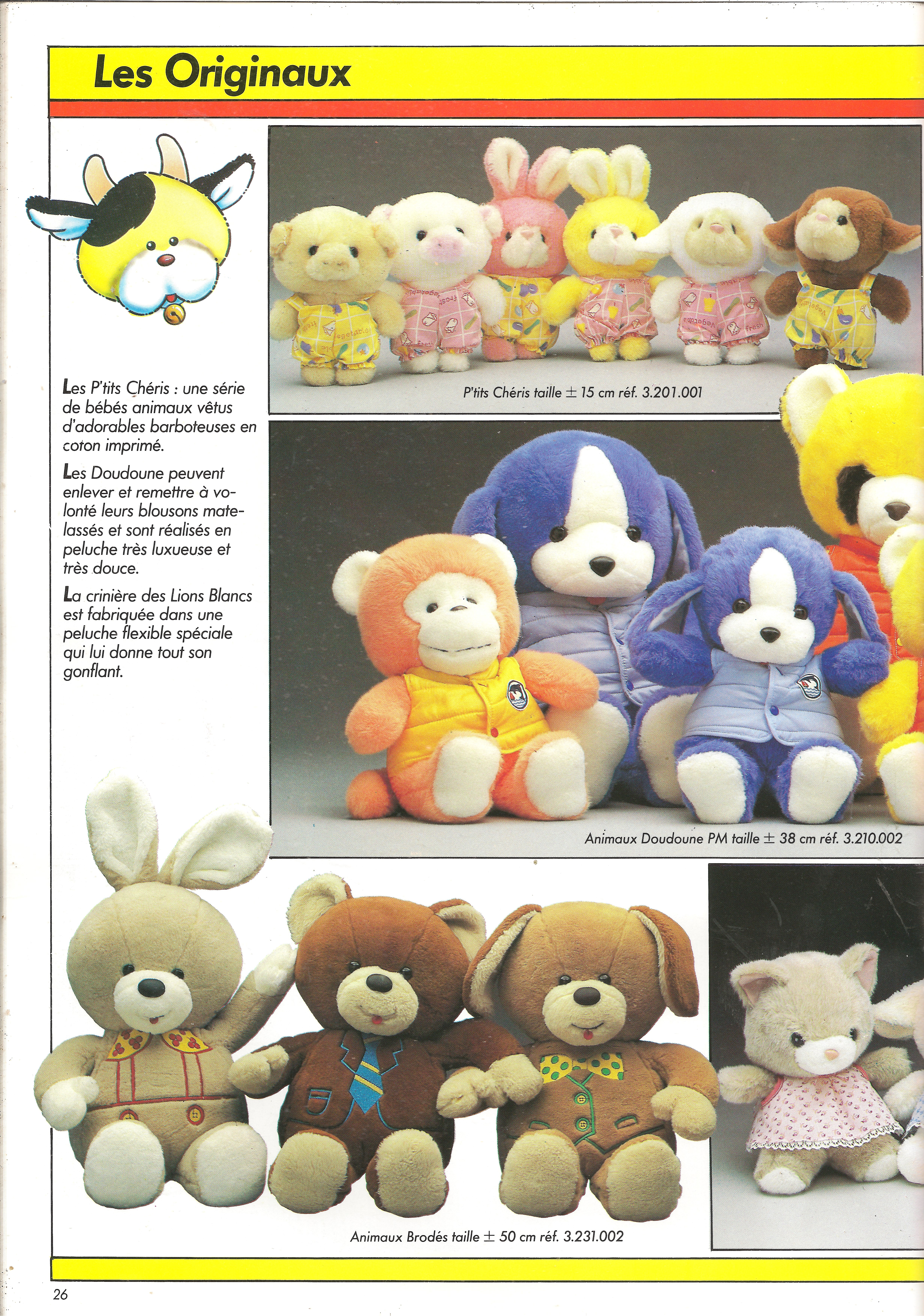 Les Originaux

Les P'tits Chéris : une série de bébés animaux vêtus d'adorables barboteuses en coton imprimé.

Les Doudoune peuvent enlever et remettre à volonté leurs blousons matelassés et sont réalisés en peluche très luxueuse et très douce.

La crinière des Lions Blancs est fabriquée dans une peluche flexible spéciale qui lui donne tout son gonflant.

P'tits Chéris taille ± 15 cm réf. 3.201.001

Animaux Doudoune PM taille ± 38 cm réf. 3.210.002

Animaux Brodés taille ± 50 cm réf. 3.231.002

26